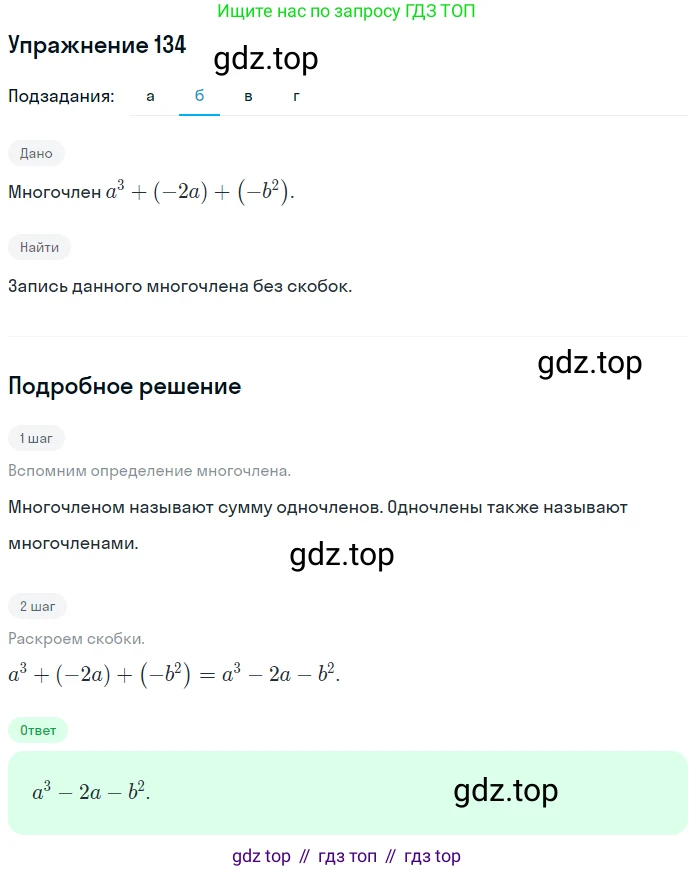 Ищите нас по запросу ГДЗ ТОП

Упражнение 134

gdz.top

Подзадания: а б в г

Дано

Многочлен $a^3 + (-2a) + (-b^2)$.

Найти

Запись данного многочлена без скобок.

gdz.top

Подробное решение

1 шаг

Вспомним определение многочлена.

Многочленом называют сумму одночленов. Одночлены также называют многочленами.

gdz.top

2 шаг

Раскроем скобки.

$a^3 + (-2a) + (-b^2) = a^3 - 2a - b^2$.

Ответ

$a^3 - 2a - b^2$.

gdz.top

gdz top // гдз топ // гдз top